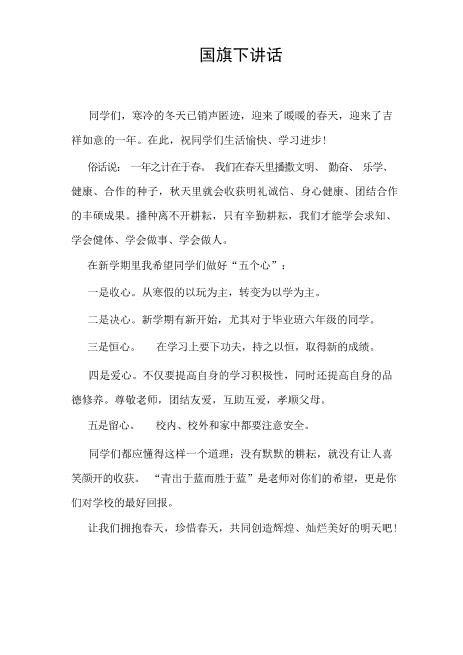 国旗下讲话

同学们，寒冷的冬天已销声匿迹，迎来了暖暖的春天，迎来了吉祥如意的一年。在此，祝同学们生活愉快、学习进步！

俗话说：一年之计在于春。我们在春天里播撒文明、勤奋、乐学、健康、合作的种子，秋天里就会收获明礼诚信、身心健康、团结合作的丰硕成果。播种离不开耕耘，只有辛勤耕耘，我们才能学会求知、学会健体、学会做事、学会做人。

在新学期里我希望同学们做好“五个心”：

一是收心。从寒假的以玩为主，转变为以学为主。

二是决心。新学期有新开始，尤其对于毕业班六年级的同学。

三是恒心。　在学习上要下功夫，持之以恒，取得新的成绩。

四是爱心。不仅要提高自身的学习积极性，同时还提高自身的品德修养。尊敬老师，团结友爱，互助互爱，孝顺父母。

五是留心。　校内、校外和家中都要注意安全。

同学们都应懂得这样一个道理：没有默默的耕耘，就没有让人喜笑颜开的收获。“青出于蓝而胜于蓝”是老师对你们的希望，更是你们对学校的最好回报。

让我们拥抱春天，珍惜春天，共同创造辉煌、灿烂美好的明天吧！